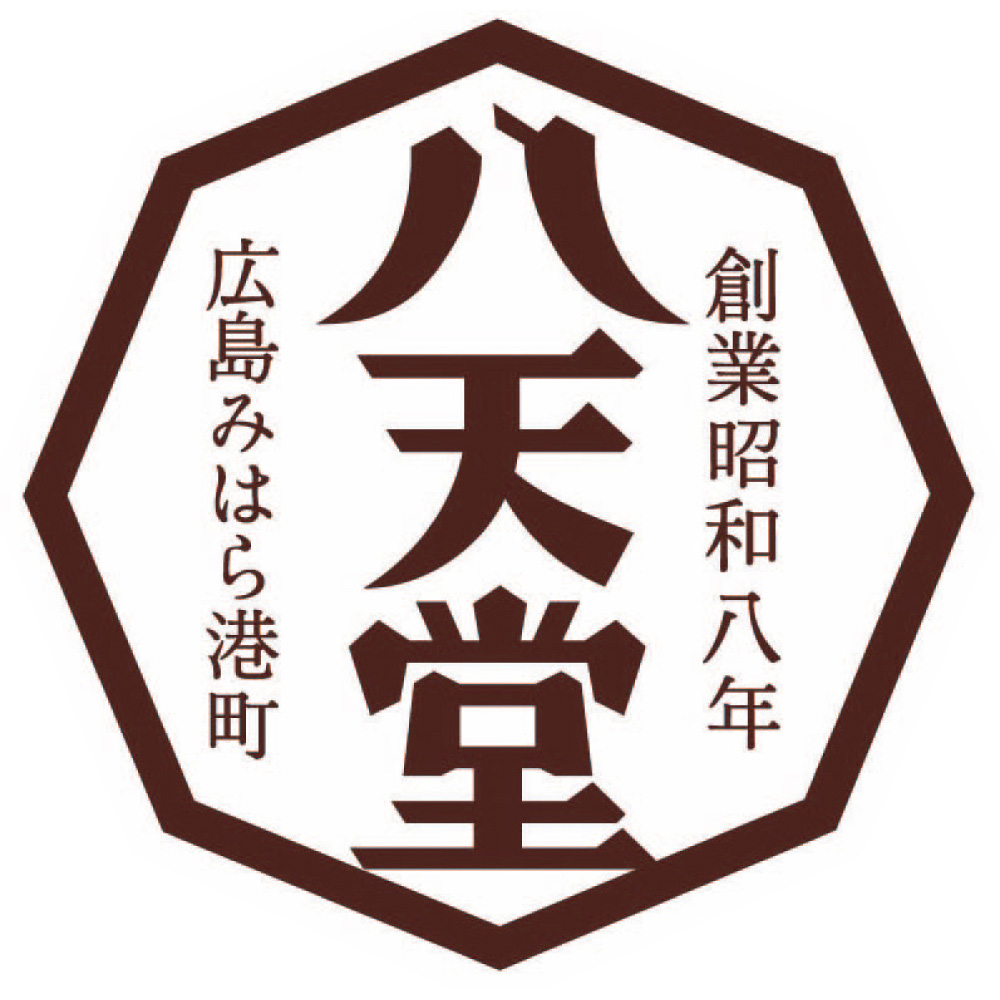 創業昭和八年

八天堂

広島みはら港町